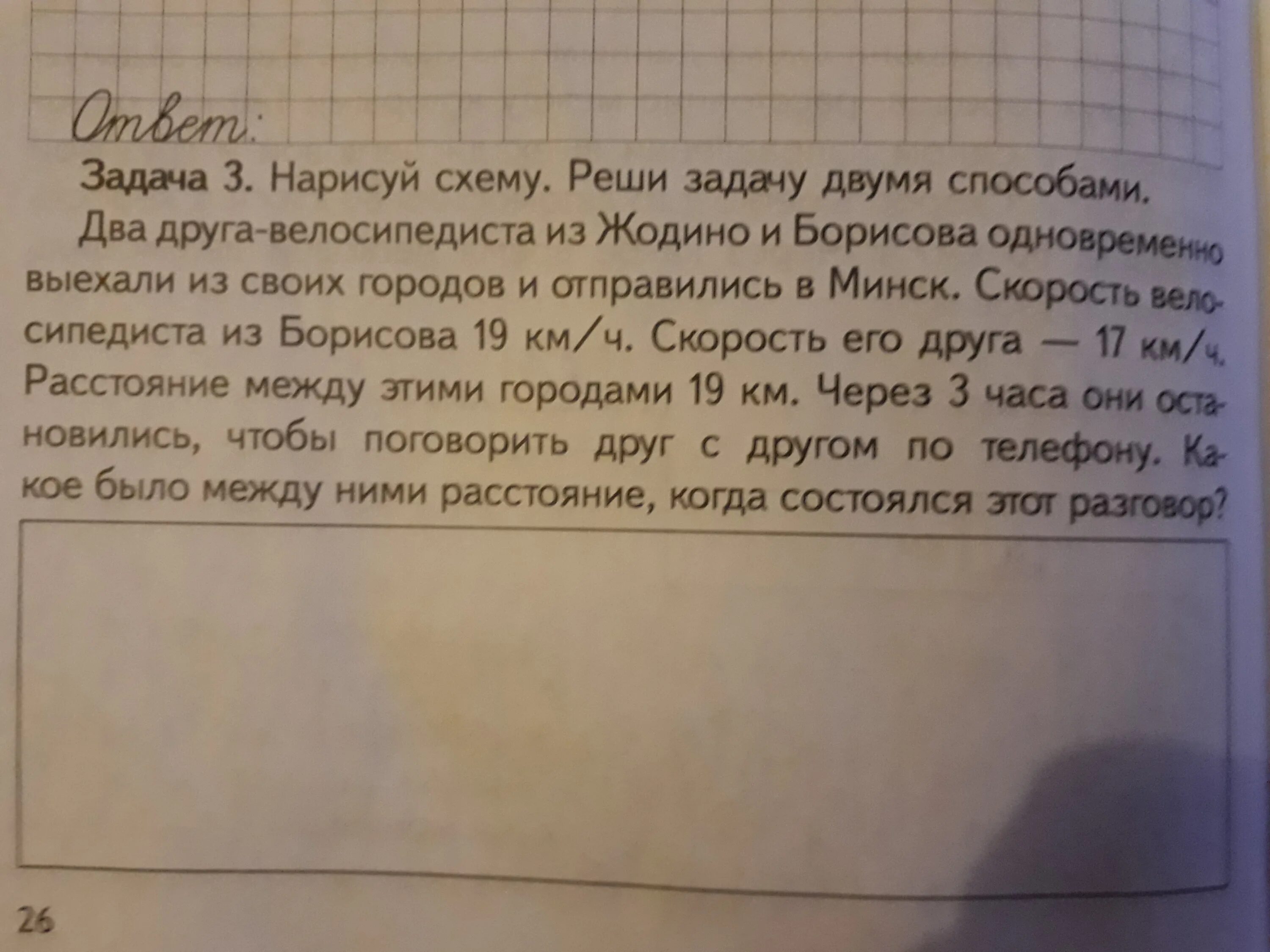 Ответ:

Задача 3. Нарисуй схему. Реши задачу двумя способами.

Два друга-велосипедиста из Жодино и Борисова одновременно выехали из своих городов и отправились в Минск. Скорость велосипедиста из Борисова 19 км/ч. Скорость его друга — 17 км/ч. Расстояние между этими городами 19 км. Через 3 часа они остановились, чтобы поговорить друг с другом по телефону. Какое было между ними расстояние, когда состоялся этот разговор?

26